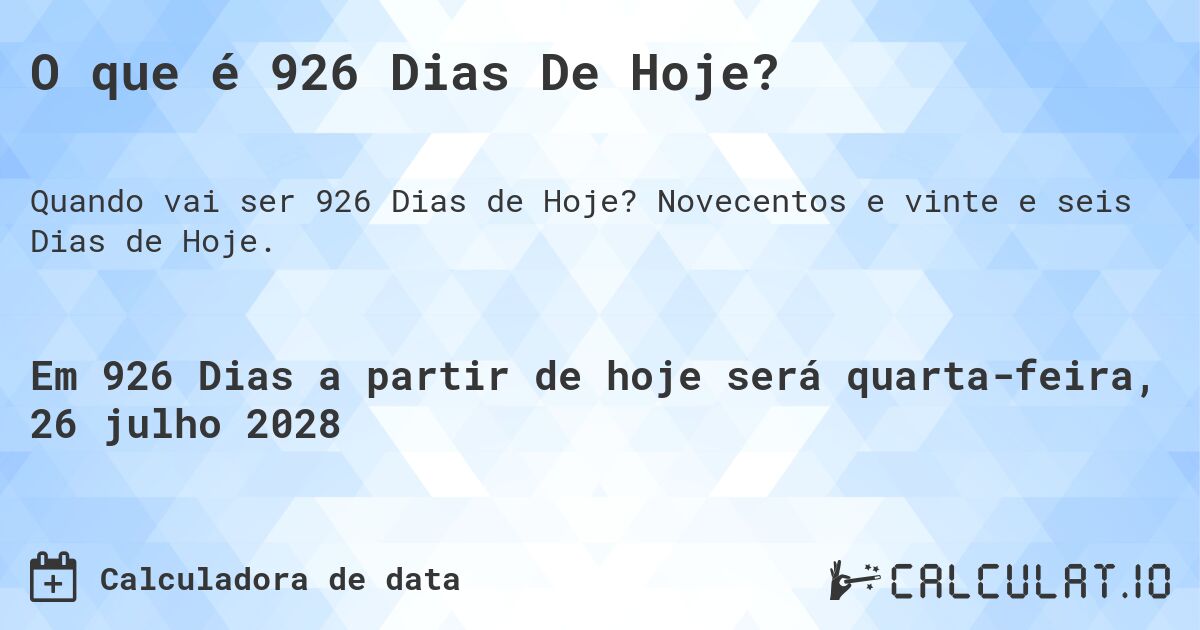 O que é 926 Dias De Hoje?

Quando vai ser 926 Dias de Hoje? Novecentos e vinte e seis Dias de Hoje.

Em 926 Dias a partir de hoje será quarta-feira, 26 julho 2028

Calculadora de data

CALCULAT.IO